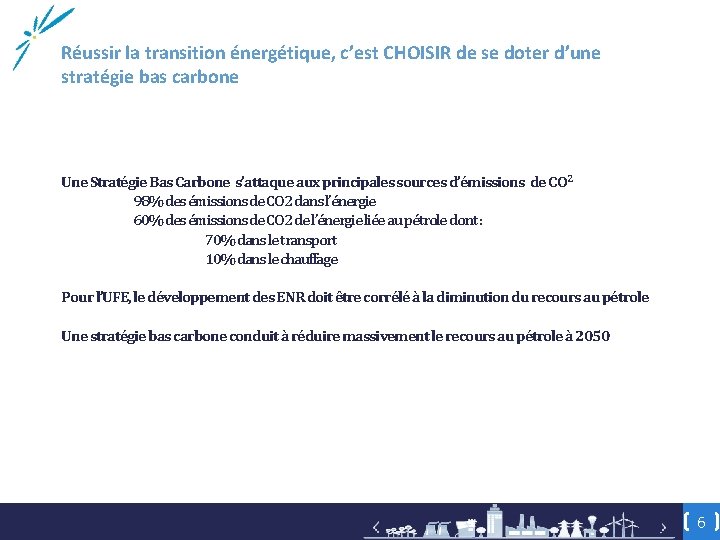 Réussir la transition énergétique, c'est CHOISIR de se doter d'une stratégie bas carbone

Une Stratégie Bas Carbone s'attaque aux principales sources d'émissions de $CO^2$
98% des émissions de CO2 dans l'énergie
60% des émissions de CO2 de l'énergie liée au pétrole dont :
70% dans le transport
10% dans le chauffage

Pour l'UFE, le développement des ENR doit être corrélé à la diminution du recours au pétrole

Une stratégie bas carbone conduit à réduire massivement le recours au pétrole à 2050

6